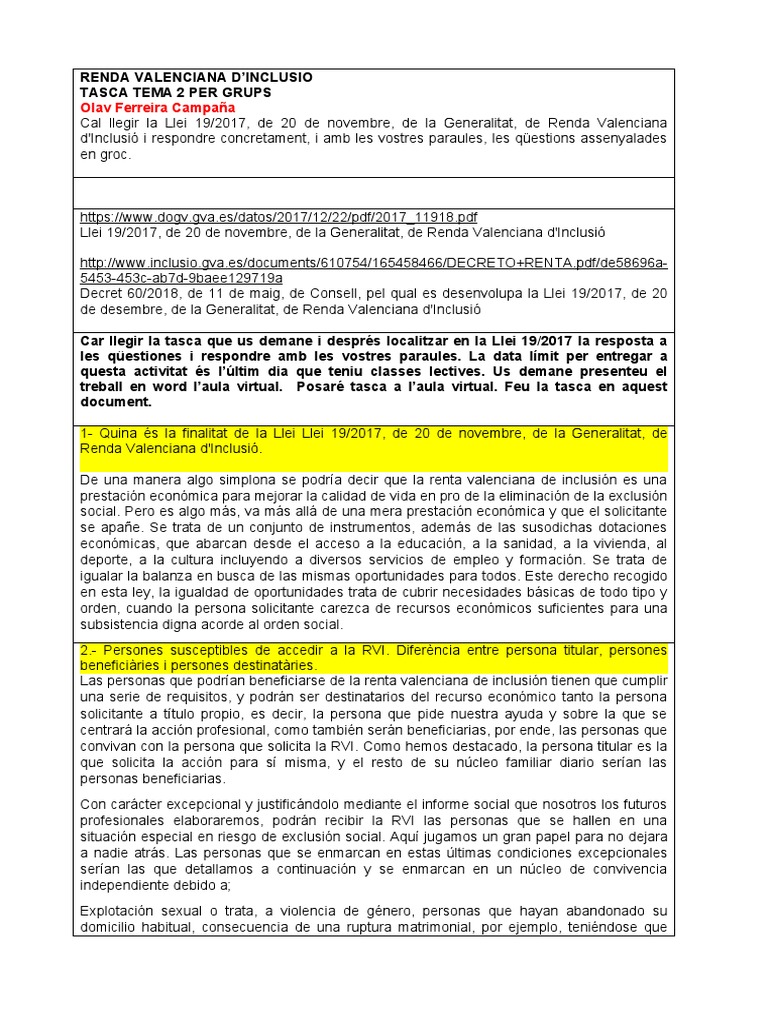 RENDA VALENCIANA D'INCLUSIO
TASCA TEMA 2 PER GRUPS
Olav Ferreira Campaña
Cal llegir la Llei 19/2017, de 20 de novembre, de la Generalitat, de Renda Valenciana d'Inclusió i respondre concretament, i amb les vostres paraules, les qüestions assenyalades en groc.

https://www.dogv.gva.es/datos/2017/12/22/pdf/2017_11918.pdf
Llei 19/2017, de 20 de novembre, de la Generalitat, de Renda Valenciana d'Inclusió

http://www.inclusio.gva.es/documents/610754/165458466/DECRETO+RENTA.pdf/de58696a-5453-453c-ab7d-9baee129719a
Decret 60/2018, de 11 de maig, de Consell, pel qual es desenvolupa la Llei 19/2017, de 20 de desembre, de la Generalitat, de Renda Valenciana d'Inclusió

Car llegir la tasca que us demane i després localitzar en la Llei 19/2017 la resposta a les qüestiones i respondre amb les vostres paraules. La data límit per entregar a questa activitat és l'últim dia que teniu classes lectives. Us demane presenteu el treball en word l'aula virtual. Posaré tasca a l'aula virtual. Feu la tasca en aquest document.

1- Quina és la finalitat de la Llei Llei 19/2017, de 20 de novembre, de la Generalitat, de Renda Valenciana d'Inclusió.

De una manera algo simplona se podría decir que la renta valenciana de inclusión es una prestación económica para mejorar la calidad de vida en pro de la eliminación de la exclusión social. Pero es algo más, va más allá de una mera prestación económica y que el solicitante se apañe. Se trata de un conjunto de instrumentos, además de las susodichas dotaciones económicas, que abarcan desde el acceso a la educación, a la sanidad, a la vivienda, al deporte, a la cultura incluyendo a diversos servicios de empleo y formación. Se trata de igualar la balanza en busca de las mismas oportunidades para todos. Este derecho recogido en esta ley, la igualdad de oportunidades trata de cubrir necesidades básicas de todo tipo y orden, cuando la persona solicitante carezca de recursos económicos suficientes para una subsistencia digna acorde al orden social.

2.- Persones susceptibles de accedir a la RVI. Diferència entre persona titular, persones beneficiàries i persones destinatàries.
Las personas que podrían beneficiarse de la renta valenciana de inclusión tienen que cumplir una serie de requisitos, y podrán ser destinatarios del recurso económico tanto la persona solicitante a título propio, es decir, la persona que pide nuestra ayuda y sobre la que se centrará la acción profesional, como también serán beneficiarias, por ende, las personas que convivan con la persona que solicita la RVI. Como hemos destacado, la persona titular es la que solicita la acción para sí misma, y el resto de su núcleo familiar diario serían las personas beneficiarias.

Con carácter excepcional y justificándolo mediante el informe social que nosotros los futuros profesionales elaboraremos, podrán recibir la RVI las personas que se hallen en una situación especial en riesgo de exclusión social. Aquí jugamos un gran papel para no dejara a nadie atrás. Las personas que se enmarcan en estas últimas condiciones excepcionales serían las que detallamos a continuación y se enmarcan en un núcleo de convivencia independiente debido a;

Explotación sexual o trata, a violencia de género, personas que hayan abandonado su domicilio habitual, consecuencia de una ruptura matrimonial, por ejemplo, teniéndose que